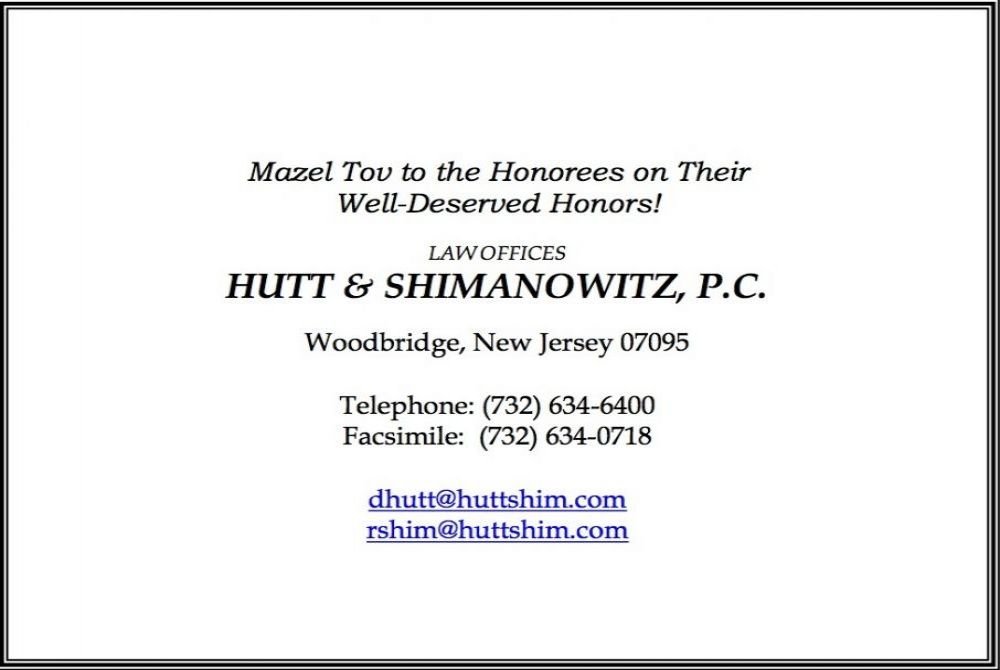 Mazel Tov to the Honorees on Their Well-Deserved Honors!

LAW OFFICES
HUTT & SHIMANOWITZ, P.C.

Woodbridge, New Jersey 07095

Telephone: (732) 634-6400
Facsimile: (732) 634-0718

dhutt@huttshim.com
rshim@huttshim.com